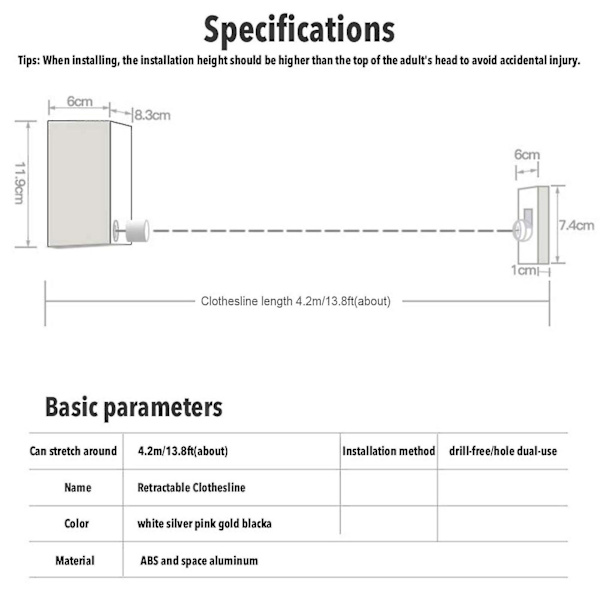 Specifications

Tips: When installing, the installation height should be higher than the top of the adult's head to avoid accidental injury.

6cm
8.3cm
11.9cm
6cm
7.4cm
1cm
Clothesline length 4.2m/13.8ft(about)

Basic parameters

| Can stretch around | 4.2m/13.8ft(about) | Installation method | drill-free/hole dual-use |
|---|---|---|---|
| Name | Retractable Clothesline | | |
| Color | white silver pink gold blacka | | |
| Material | ABS and space aluminum | | |